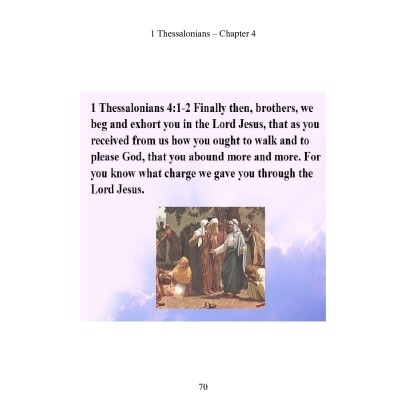 1 Thessalonians – Chapter 4

1 Thessalonians 4:1-2 Finally then, brothers, we beg and exhort you in the Lord Jesus, that as you received from us how you ought to walk and to please God, that you abound more and more. For you know what charge we gave you through the Lord Jesus.

70